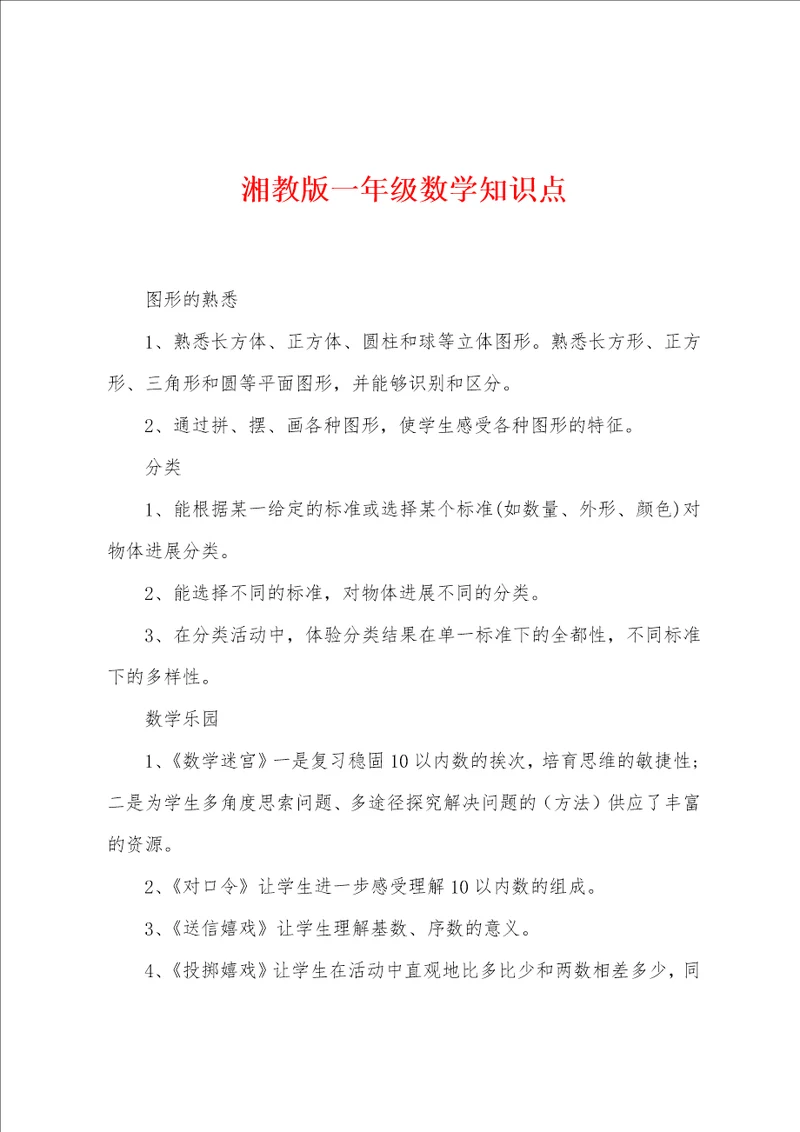 湘教版一年级数学知识点

图形的熟悉

1、熟悉长方体、正方体、圆柱和球等立体图形。熟悉长方形、正方形、三角形和圆等平面图形，并能够识别和区分。

2、通过拼、摆、画各种图形，使学生感受各种图形的特征。

分类

1、能根据某一给定的标准或选择某个标准(如数量、外形、颜色)对物体进展分类。

2、能选择不同的标准，对物体进展不同的分类。

3、在分类活动中，体验分类结果在单一标准下的全都性，不同标准下的多样性。

数学乐园

1、《数学迷宫》一是复习稳固10以内数的挨次，培育思维的敏捷性；二是为学生多角度思索问题、多途径探究解决问题的（方法）供应了丰富的资源。

2、《对口令》让学生进一步感受理解10以内数的组成。

3、《送信嬉戏》让学生理解基数、序数的意义。

4、《投掷嬉戏》让学生在活动中直观地比多比少和两数相差多少，同